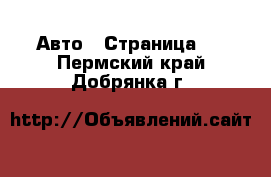 Авто  Страница
Пермский край
Добрянка г

http://Объявлений.сайт